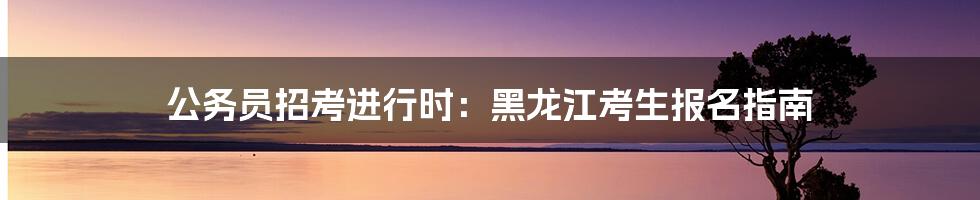 公务员招考进行时：黑龙江考生报名指南